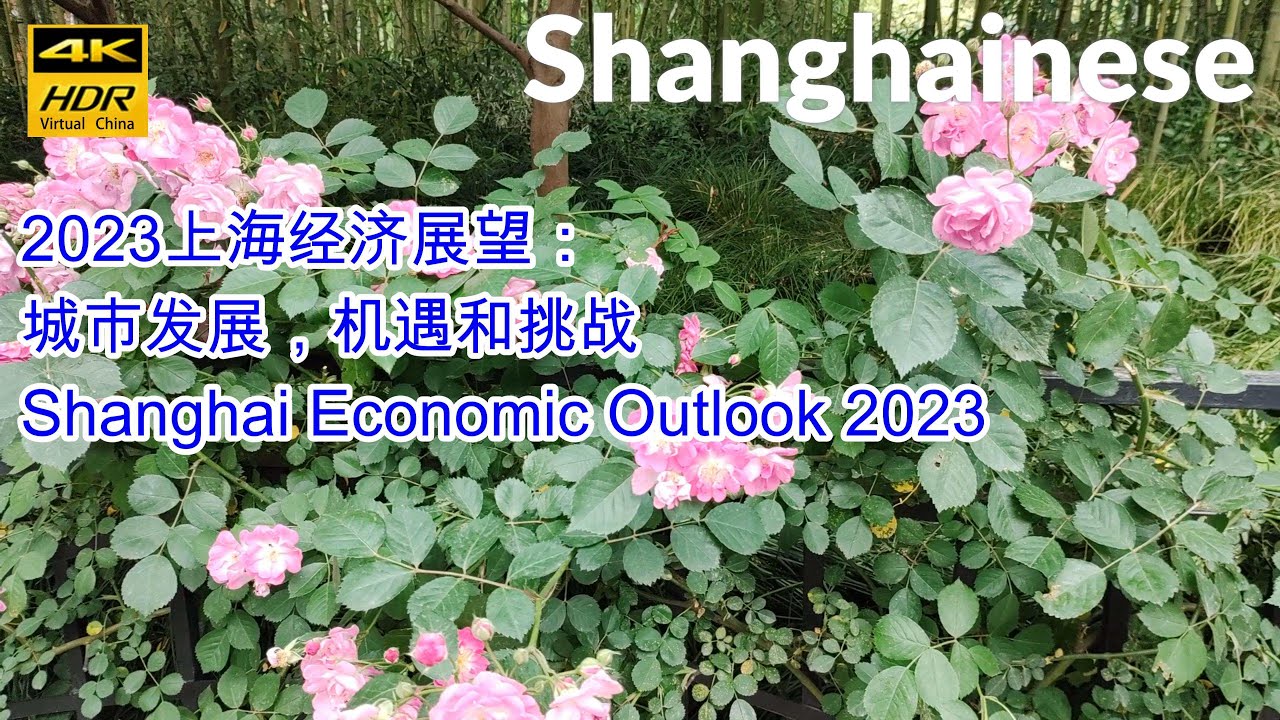 4K
HDR
Virtual China

Shanghainese

2023上海经济展望：
城市发展，机遇和挑战
Shanghai Economic Outlook 2023